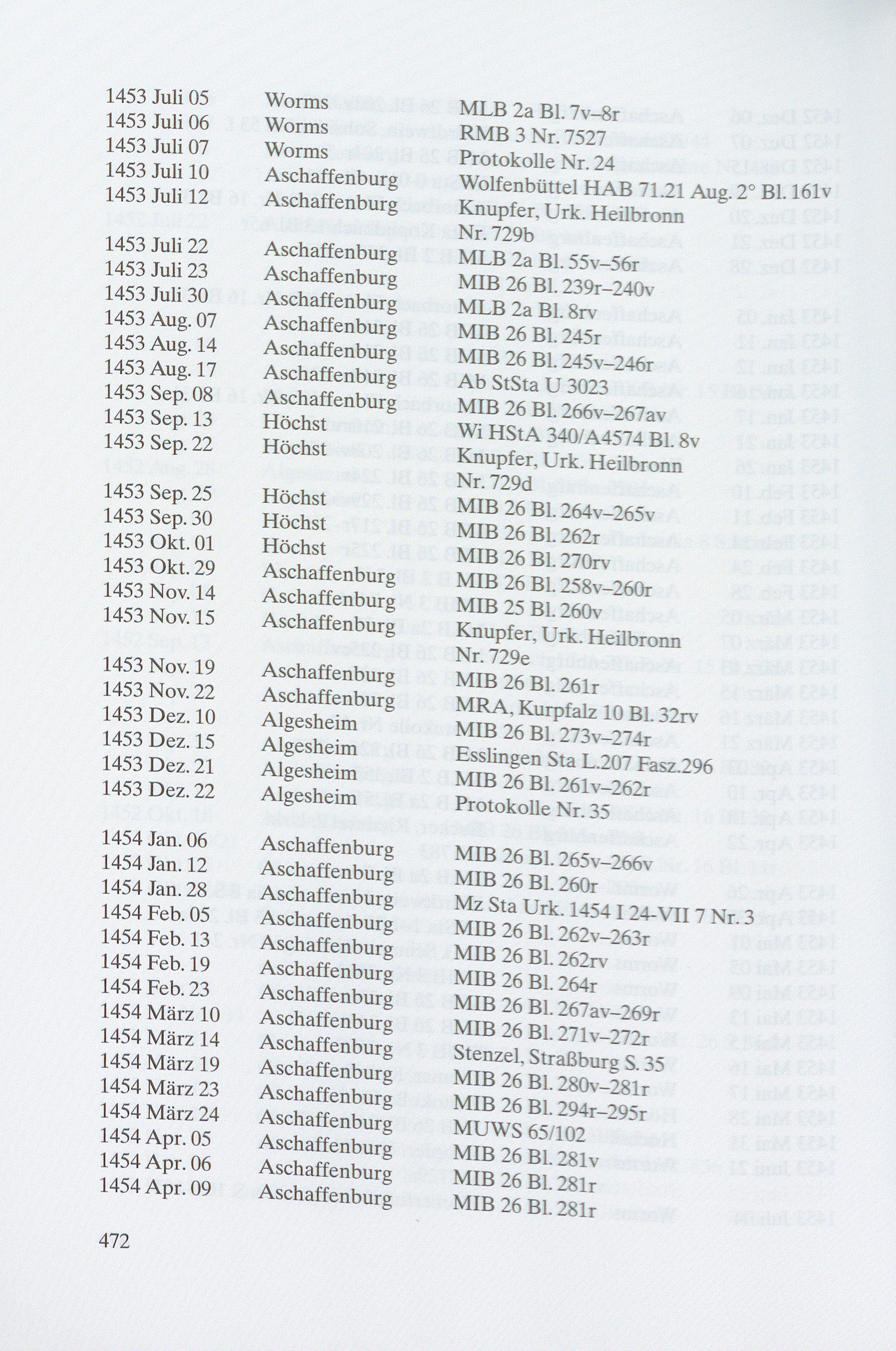 | | | |
|---|---|---|
| 1453 Juli 05 | Worms | MLB 2a Bl. 7v–8r |
| 1453 Juli 06 | Worms | RMB 3 Nr. 7527 |
| 1453 Juli 07 | Worms | Protokolle Nr. 24 |
| 1453 Juli 10 | Aschaffenburg | Wolfenbüttel HAB 71.21 Aug. 2° Bl. 161v |
| 1453 Juli 12 | Aschaffenburg | Knupfer, Urk. Heilbronn Nr. 729b |
| 1453 Juli 22 | Aschaffenburg | MLB 2a Bl. 55v–56r |
| 1453 Juli 23 | Aschaffenburg | MIB 26 Bl. 239r–240v |
| 1453 Juli 30 | Aschaffenburg | MLB 2a Bl. 8rv |
| 1453 Aug. 07 | Aschaffenburg | MIB 26 Bl. 245r |
| 1453 Aug. 14 | Aschaffenburg | MIB 26 Bl. 245v–246r |
| 1453 Aug. 17 | Aschaffenburg | Ab StSta U 3023 |
| 1453 Sep. 08 | Aschaffenburg | MIB 26 Bl. 266v–267av |
| 1453 Sep. 13 | Höchst | Wi HStA 340/A4574 Bl. 8v |
| 1453 Sep. 22 | Höchst | Knupfer, Urk. Heilbronn Nr. 729d |
| 1453 Sep. 25 | Höchst | MIB 26 Bl. 264v–265v |
| 1453 Sep. 30 | Höchst | MIB 26 Bl. 262r |
| 1453 Okt. 01 | Höchst | MIB 26 Bl. 270rv |
| 1453 Okt. 29 | Aschaffenburg | MIB 26 Bl. 258v–260r |
| 1453 Nov. 14 | Aschaffenburg | MIB 25 Bl. 260v |
| 1453 Nov. 15 | Aschaffenburg | Knupfer, Urk. Heilbronn Nr. 729e |
| 1453 Nov. 19 | Aschaffenburg | MIB 26 Bl. 261r |
| 1453 Nov. 22 | Aschaffenburg | MRA, Kurpfalz 10 Bl. 32rv |
| 1453 Dez. 10 | Algesheim | MIB 26 Bl. 273v–274r |
| 1453 Dez. 15 | Algesheim | Esslingen Sta L.207 Fasz.296 |
| 1453 Dez. 21 | Algesheim | MIB 26 Bl. 261v–262r |
| 1453 Dez. 22 | Algesheim | Protokolle Nr. 35 |
| 1454 Jan. 06 | Aschaffenburg | MIB 26 Bl. 265v–266v |
| 1454 Jan. 12 | Aschaffenburg | MIB 26 Bl. 260r |
| 1454 Jan. 28 | Aschaffenburg | Mz Sta Urk. 1454 I 24-VII 7 Nr. 3 |
| 1454 Feb. 05 | Aschaffenburg | MIB 26 Bl. 262v–263r |
| 1454 Feb. 13 | Aschaffenburg | MIB 26 Bl. 262rv |
| 1454 Feb. 19 | Aschaffenburg | MIB 26 Bl. 264r |
| 1454 Feb. 23 | Aschaffenburg | MIB 26 Bl. 267av–269r |
| 1454 März 10 | Aschaffenburg | MIB 26 Bl. 271v–272r |
| 1454 März 14 | Aschaffenburg | Stenzel, Straßburg S. 35 |
| 1454 März 19 | Aschaffenburg | MIB 26 Bl. 280v–281r |
| 1454 März 23 | Aschaffenburg | MIB 26 Bl. 294r–295r |
| 1454 März 24 | Aschaffenburg | MUWS 65/102 |
| 1454 Apr. 05 | Aschaffenburg | MIB 26 Bl. 281v |
| 1454 Apr. 06 | Aschaffenburg | MIB 26 Bl. 281r |
| 1454 Apr. 09 | Aschaffenburg | MIB 26 Bl. 281r |

472